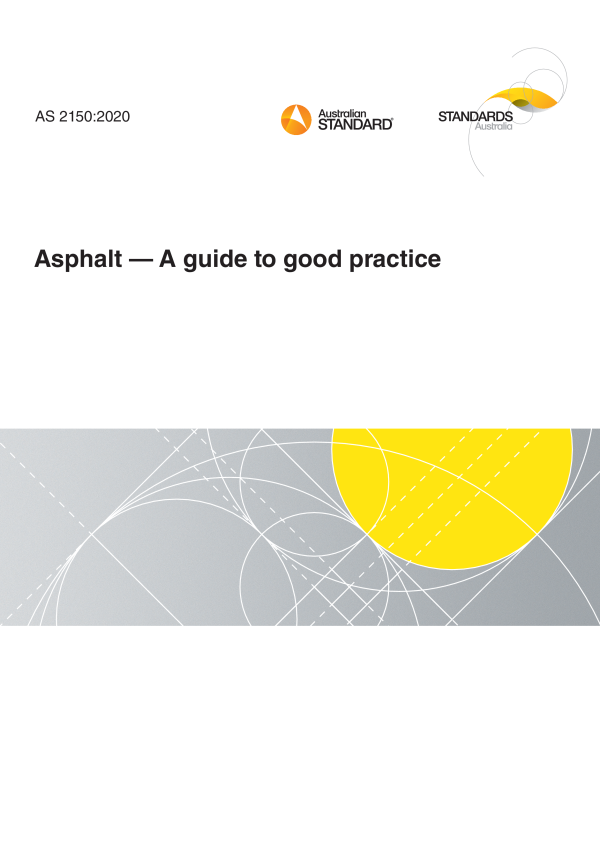 AS 2150:2020

Australian STANDARD®

STANDARDS Australia

Asphalt — A guide to good practice